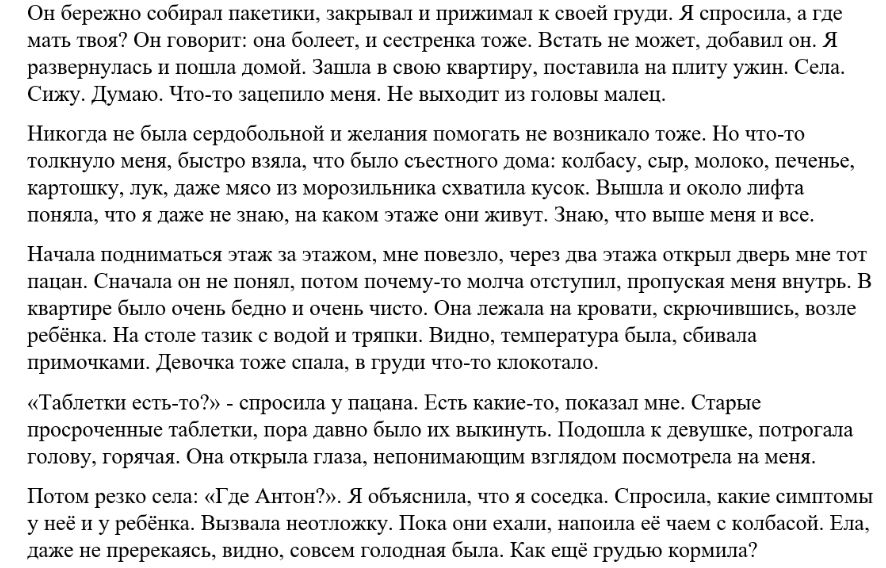 Он бережно собирал пакетики, закрывал и прижимал к своей груди. Я спросила, а где мать твоя? Он говорит: она болеет, и сестренка тоже. Встать не может, добавил он. Я развернулась и пошла домой. Зашла в свою квартиру, поставила на плиту ужин. Села. Сижу. Думаю. Что-то зацепило меня. Не выходит из головы малец.

Никогда не была сердобольной и желания помогать не возникало тоже. Но что-то толкнуло меня, быстро взяла, что было съестного дома: колбасу, сыр, молоко, печенье, картошку, лук, даже мясо из морозильника схватила кусок. Вышла и около лифта поняла, что я даже не знаю, на каком этаже они живут. Знаю, что выше меня и все.

Начала подниматься этаж за этажом, мне повезло, через два этажа открыл дверь мне тот пацан. Сначала он не понял, потом почему-то молча отступил, пропуская меня внутрь. В квартире было очень бедно и очень чисто. Она лежала на кровати, скрючившись, возле ребёнка. На столе тазик с водой и тряпки. Видно, температура была, сбивала примочками. Девочка тоже спала, в груди что-то клокотало.

«Таблетки есть-то?» - спросила у пацана. Есть какие-то, показал мне. Старые просроченные таблетки, пора давно было их выкинуть. Подошла к девушке, потрогала голову, горячая. Она открыла глаза, непонимающим взглядом посмотрела на меня.

Потом резко села: «Где Антон?». Я объяснила, что я соседка. Спросила, какие симптомы у неё и у ребёнка. Вызвала неотложку. Пока они ехали, напоила её чаем с колбасой. Ела, даже не пререкаясь, видно, совсем голодная была. Как ещё грудью кормила?